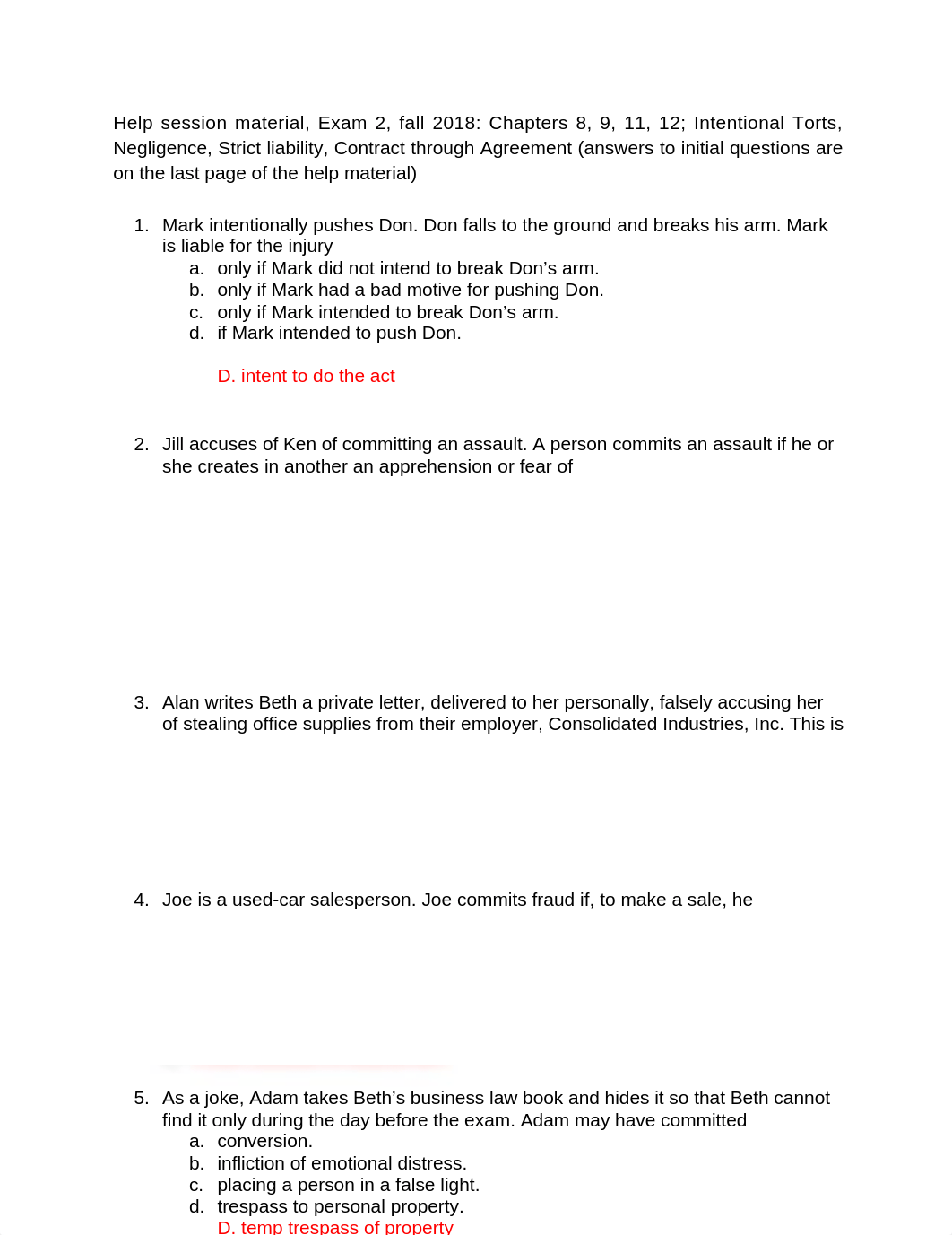 Help session material, Exam 2, fall 2018: Chapters 8, 9, 11, 12; Intentional Torts, Negligence, Strict liability, Contract through Agreement (answers to initial questions are on the last page of the help material)

1. Mark intentionally pushes Don. Don falls to the ground and breaks his arm. Mark is liable for the injury
a. only if Mark did not intend to break Don's arm.
b. only if Mark had a bad motive for pushing Don.
c. only if Mark intended to break Don's arm.
d. if Mark intended to push Don.

D. intent to do the act

2. Jill accuses of Ken of committing an assault. A person commits an assault if he or she creates in another an apprehension or fear of

3. Alan writes Beth a private letter, delivered to her personally, falsely accusing her of stealing office supplies from their employer, Consolidated Industries, Inc. This is

4. Joe is a used-car salesperson. Joe commits fraud if, to make a sale, he

5. As a joke, Adam takes Beth's business law book and hides it so that Beth cannot find it only during the day before the exam. Adam may have committed
a. conversion.
b. infliction of emotional distress.
c. placing a person in a false light.
d. trespass to personal property.
D. temp trespass of property